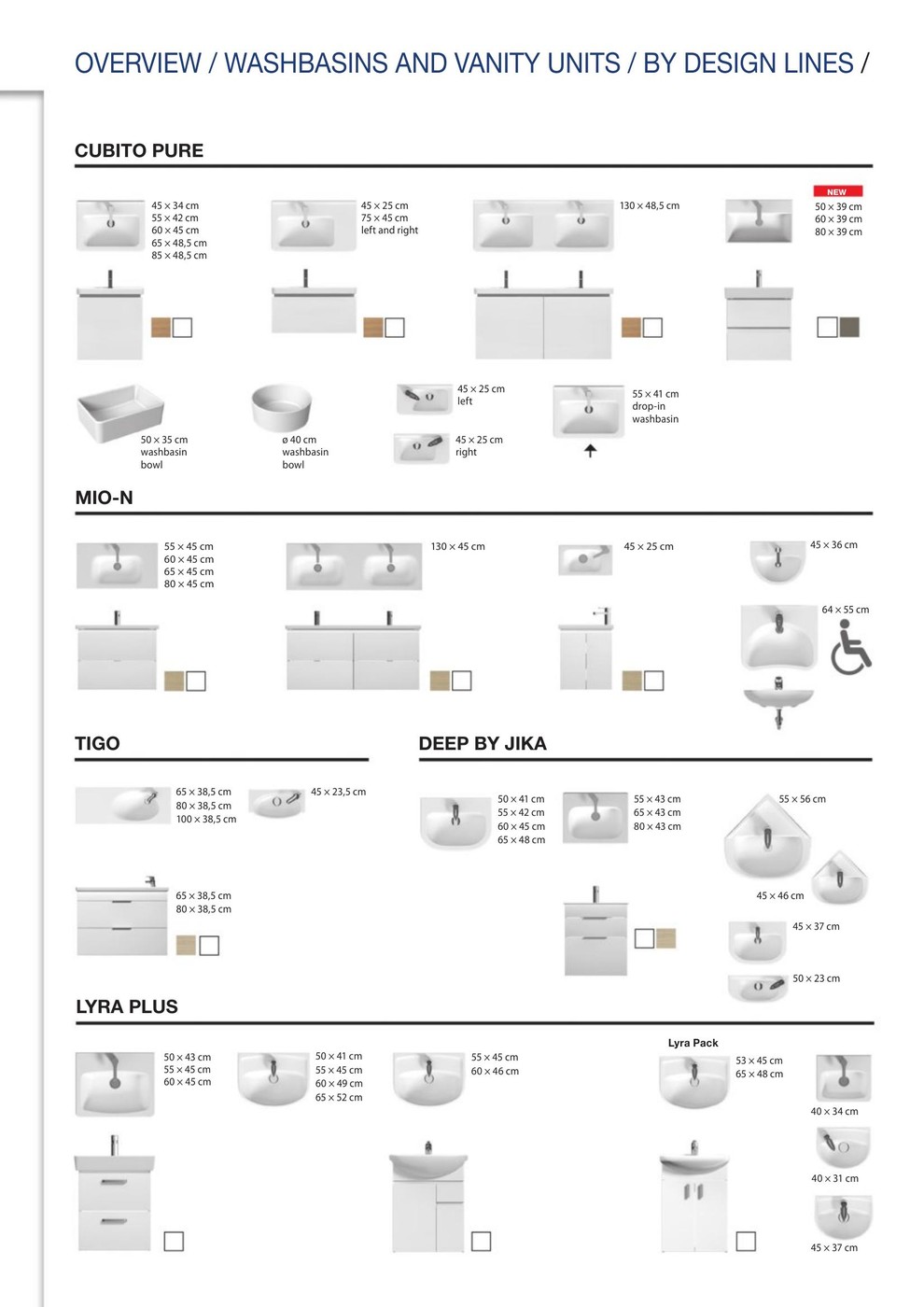 OVERVIEW / WASHBASINS AND VANITY UNITS / BY DESIGN LINES /

CUBITO PURE

45 × 34 cm
55 × 42 cm
60 × 45 cm
65 × 48,5 cm
85 × 48,5 cm

45 × 25 cm
75 × 45 cm
left and right

130 × 48,5 cm

NEW
50 × 39 cm
60 × 39 cm
80 × 39 cm

50 × 35 cm
washbasin
bowl

ø 40 cm
washbasin
bowl

45 × 25 cm
left

45 × 25 cm
right

55 × 41 cm
drop-in
washbasin

MIO-N

55 × 45 cm
60 × 45 cm
65 × 45 cm
80 × 45 cm

130 × 45 cm

45 × 25 cm

45 × 36 cm

64 × 55 cm

TIGO

65 × 38,5 cm
80 × 38,5 cm
100 × 38,5 cm

45 × 23,5 cm

65 × 38,5 cm
80 × 38,5 cm

DEEP BY JIKA

50 × 41 cm
55 × 42 cm
60 × 45 cm
65 × 48 cm

55 × 43 cm
65 × 43 cm
80 × 43 cm

55 × 56 cm

45 × 46 cm

45 × 37 cm

50 × 23 cm

LYRA PLUS

50 × 43 cm
55 × 45 cm
60 × 45 cm

50 × 41 cm
55 × 45 cm
60 × 49 cm
65 × 52 cm

55 × 45 cm
60 × 46 cm

Lyra Pack
53 × 45 cm
65 × 48 cm

40 × 34 cm

40 × 31 cm

45 × 37 cm